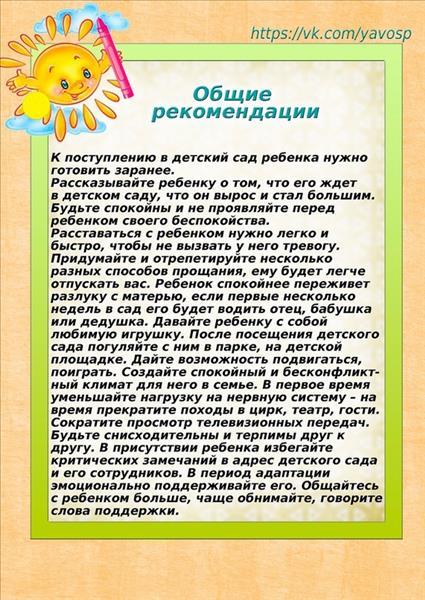 https://vk.com/yavosp

Общие рекомендации

К поступлению в детский сад ребенка нужно готовить заранее.
Рассказывайте ребенку о том, что его ждет в детском саду, что он вырос и стал большим.
Будьте спокойны и не проявляйте перед ребенком своего беспокойства.
Расставаться с ребенком нужно легко и быстро, чтобы не вызвать у него тревогу.
Придумайте и отрепетируйте несколько разных способов прощания, ему будет легче отпускать вас. Ребенок спокойнее переживет разлуку с матерью, если первые несколько недель в сад его будет водить отец, бабушка или дедушка. Давайте ребенку с собой любимую игрушку. После посещения детского сада погуляйте с ним в парке, на детской площадке. Дайте возможность подвигаться, поиграть. Создайте спокойный и бесконфликтный климат для него в семье. В первое время уменьшайте нагрузку на нервную систему – на время прекратите походы в цирк, театр, гости. Сократите просмотр телевизионных передач. Будьте снисходительны и терпимы друг к другу. В присутствии ребенка избегайте критических замечаний в адрес детского сада и его сотрудников. В период адаптации эмоционально поддерживайте его. Общайтесь с ребенком больше, чаще обнимайте, говорите слова поддержки.